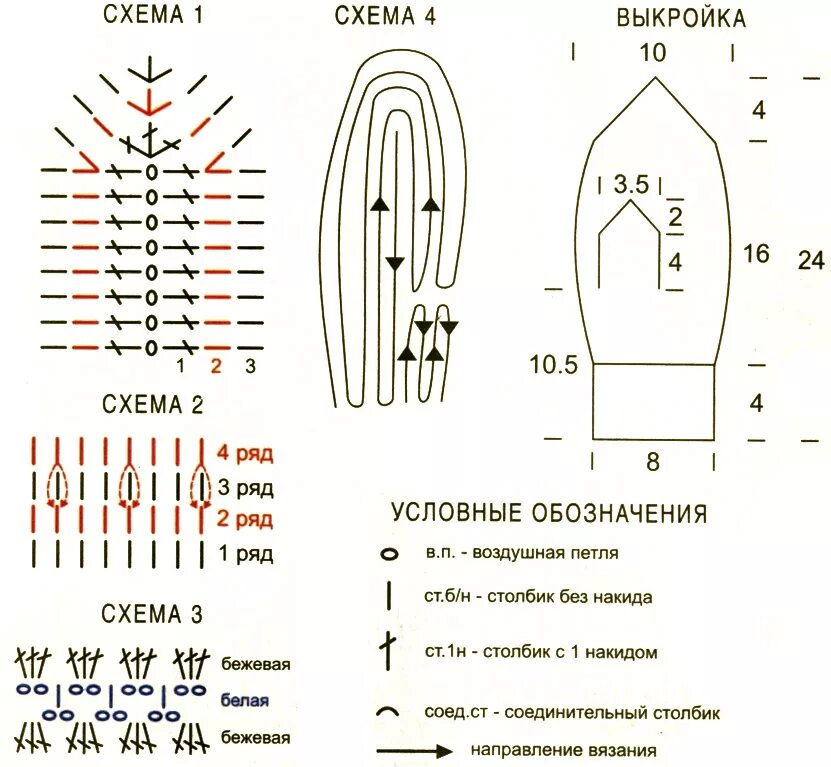 СХЕМА 1

1 2 3

СХЕМА 2

4 ряд
3 ряд
2 ряд
1 ряд

СХЕМА 3

бежевая
белая
бежевая

СХЕМА 4

ВЫКРОЙКА

10
4
3.5
2
4
16
24
10.5
4
8

УСЛОВНЫЕ ОБОЗНАЧЕНИЯ

в.п. - воздушная петля
ст.б/н - столбик без накида
ст.1н - столбик с 1 накидом
соед.ст - соединительный столбик
направление вязания